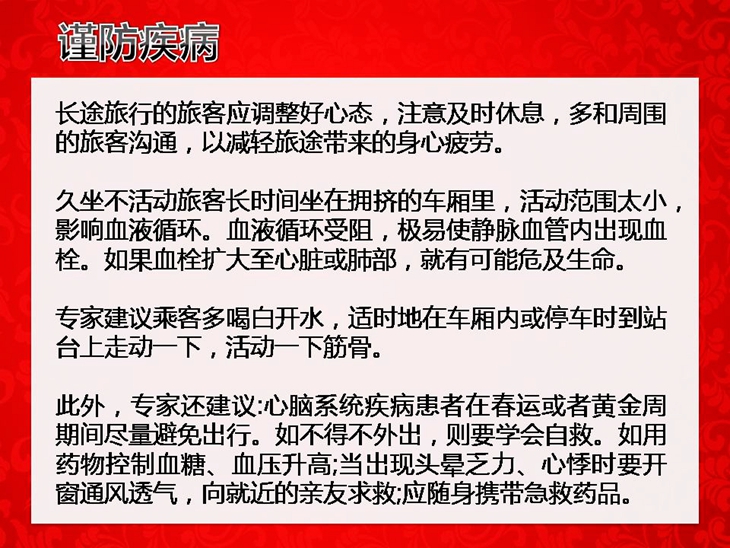 谨防疾病

长途旅行的旅客应调整好心态，注意及时休息，多和周围的旅客沟通，以减轻旅途带来的身心疲劳。

久坐不活动旅客长时间坐在拥挤的车厢里，活动范围太小，影响血液循环。血液循环受阻，极易使静脉血管内出现血栓。如果血栓扩大至心脏或肺部，就有可能危及生命。

专家建议乘客多喝白开水，适时地在车厢内或停车时到站台上走动一下，活动一下筋骨。

此外，专家还建议:心脑系统疾病患者在春运或者黄金周期间尽量避免出行。如不得不外出，则要学会自救。如用药物控制血糖、血压升高;当出现头晕乏力、心悸时要开窗通风透气，向就近的亲友求救;应随身携带急救药品。